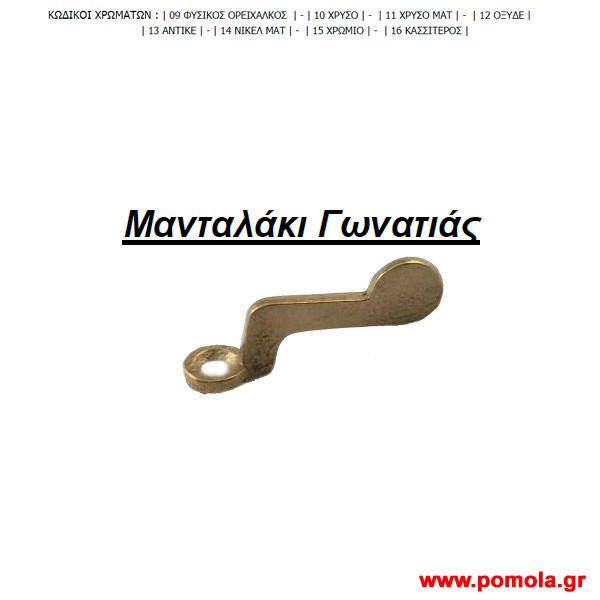 ΚΩΔΙΚΟΙ ΧΡΩΜΑΤΩΝ : | 09 ΦΥΣΙΚΟΣ ΟΡΕΙΧΑΛΚΟΣ | - | 10 ΧΡΥΣΟ | - | 11 ΧΡΥΣΟ ΜΑΤ | - | 12 ΟΞΥΔΕ |
| 13 ΑΝΤΙΚΕ | - | 14 ΝΙΚΕΛ ΜΑΤ | - | 15 ΧΡΩΜΙΟ | - | 16 ΚΑΣΣΙΤΕΡΟΣ |

Μανταλάκι Γωνατιάς

www.pomola.gr